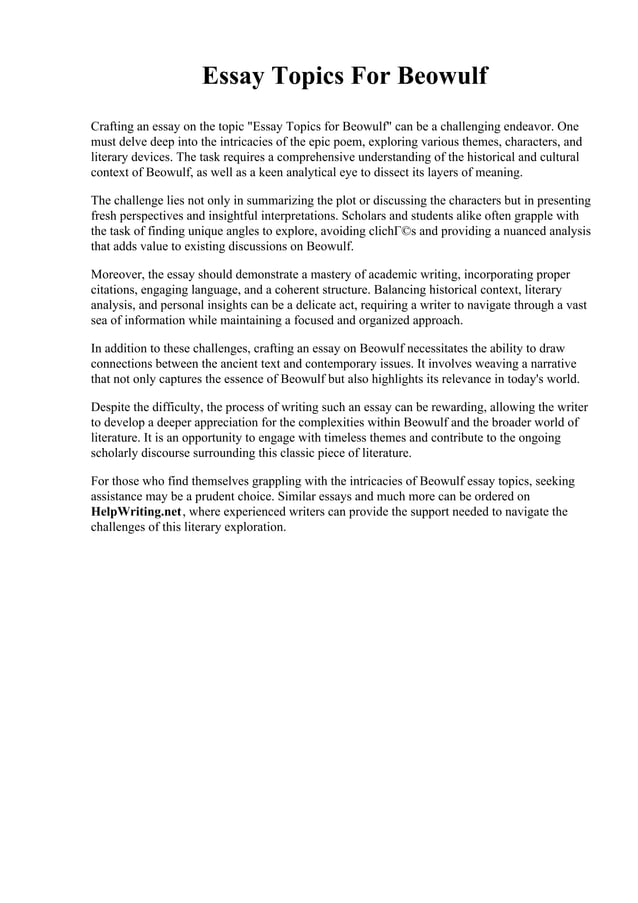 Essay Topics For Beowulf

Crafting an essay on the topic "Essay Topics for Beowulf" can be a challenging endeavor. One must delve deep into the intricacies of the epic poem, exploring various themes, characters, and literary devices. The task requires a comprehensive understanding of the historical and cultural context of Beowulf, as well as a keen analytical eye to dissect its layers of meaning.

The challenge lies not only in summarizing the plot or discussing the characters but in presenting fresh perspectives and insightful interpretations. Scholars and students alike often grapple with the task of finding unique angles to explore, avoiding clichГ©s and providing a nuanced analysis that adds value to existing discussions on Beowulf.

Moreover, the essay should demonstrate a mastery of academic writing, incorporating proper citations, engaging language, and a coherent structure. Balancing historical context, literary analysis, and personal insights can be a delicate act, requiring a writer to navigate through a vast sea of information while maintaining a focused and organized approach.

In addition to these challenges, crafting an essay on Beowulf necessitates the ability to draw connections between the ancient text and contemporary issues. It involves weaving a narrative that not only captures the essence of Beowulf but also highlights its relevance in today's world.

Despite the difficulty, the process of writing such an essay can be rewarding, allowing the writer to develop a deeper appreciation for the complexities within Beowulf and the broader world of literature. It is an opportunity to engage with timeless themes and contribute to the ongoing scholarly discourse surrounding this classic piece of literature.

For those who find themselves grappling with the intricacies of Beowulf essay topics, seeking assistance may be a prudent choice. Similar essays and much more can be ordered on HelpWriting.net, where experienced writers can provide the support needed to navigate the challenges of this literary exploration.